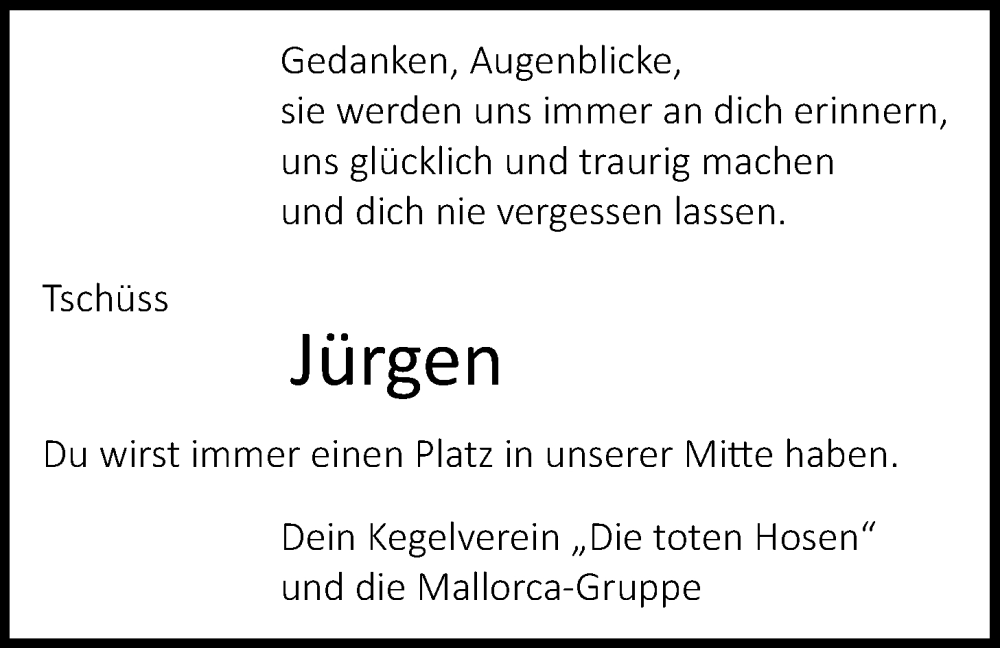 Gedanken, Augenblicke,
sie werden uns immer an dich erinnern,
uns glücklich und traurig machen
und dich nie vergessen lassen.

Tschüss

Jürgen

Du wirst immer einen Platz in unserer Mitte haben.

Dein Kegelverein „Die toten Hosen“
und die Mallorca-Gruppe